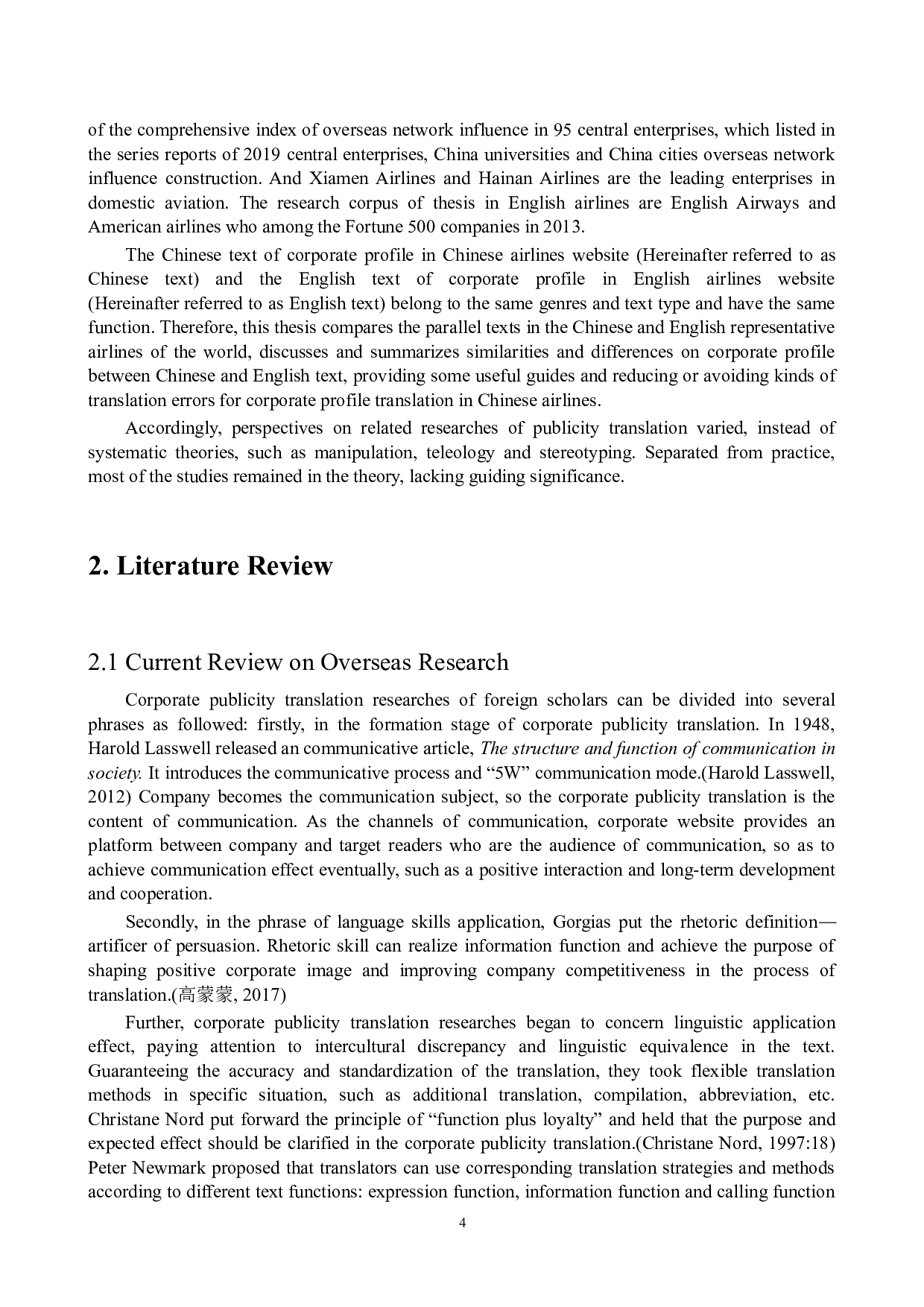 of the comprehensive index of overseas network influence in 95 central enterprises, which listed in the series reports of 2019 central enterprises, China universities and China cities overseas network influence construction. And Xiamen Airlines and Hainan Airlines are the leading enterprises in domestic aviation. The research corpus of thesis in English airlines are English Airways and American airlines who among the Fortune 500 companies in 2013.

The Chinese text of corporate profile in Chinese airlines website (Hereinafter referred to as Chinese text) and the English text of corporate profile in English airlines website (Hereinafter referred to as English text) belong to the same genres and text type and have the same function. Therefore, this thesis compares the parallel texts in the Chinese and English representative airlines of the world, discusses and summarizes similarities and differences on corporate profile between Chinese and English text, providing some useful guides and reducing or avoiding kinds of translation errors for corporate profile translation in Chinese airlines.

Accordingly, perspectives on related researches of publicity translation varied, instead of systematic theories, such as manipulation, teleology and stereotyping. Separated from practice, most of the studies remained in the theory, lacking guiding significance.

2. Literature Review

2.1 Current Review on Overseas Research

Corporate publicity translation researches of foreign scholars can be divided into several phrases as followed: firstly, in the formation stage of corporate publicity translation. In 1948, Harold Lasswell released an communicative article, The structure and function of communication in society. It introduces the communicative process and “5W” communication mode.(Harold Lasswell, 2012) Company becomes the communication subject, so the corporate publicity translation is the content of communication. As the channels of communication, corporate website provides an platform between company and target readers who are the audience of communication, so as to achieve communication effect eventually, such as a positive interaction and long-term development and cooperation.

Secondly, in the phrase of language skills application, Gorgias put the rhetoric definition—artificer of persuasion. Rhetoric skill can realize information function and achieve the purpose of shaping positive corporate image and improving company competitiveness in the process of translation.(高蒙蒙, 2017)

Further, corporate publicity translation researches began to concern linguistic application effect, paying attention to intercultural discrepancy and linguistic equivalence in the text. Guaranteeing the accuracy and standardization of the translation, they took flexible translation methods in specific situation, such as additional translation, compilation, abbreviation, etc. Christane Nord put forward the principle of “function plus loyalty” and held that the purpose and expected effect should be clarified in the corporate publicity translation.(Christane Nord, 1997:18) Peter Newmark proposed that translators can use corresponding translation strategies and methods according to different text functions: expression function, information function and calling function

4